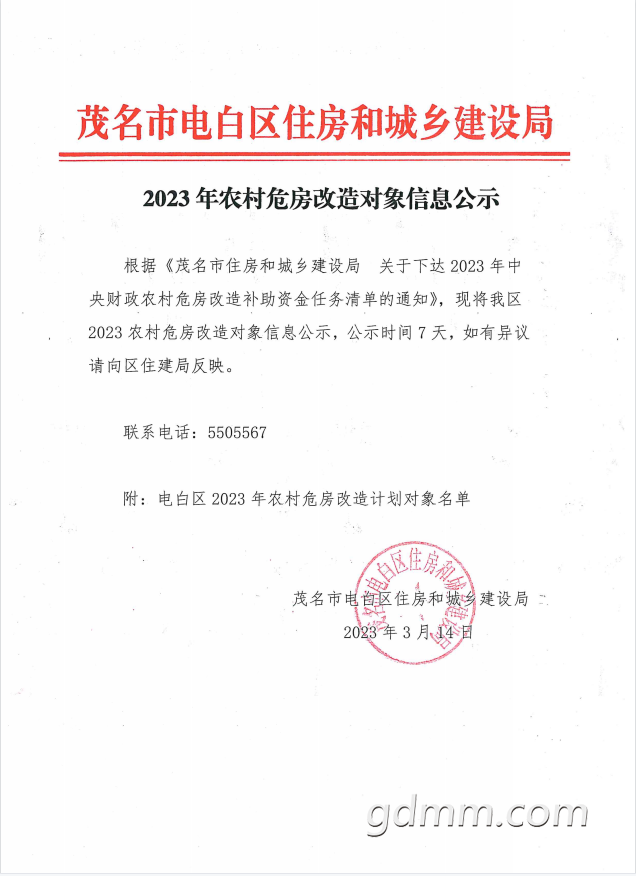 茂名市电白区住房和城乡建设局

2023年农村危房改造对象信息公示

根据《茂名市住房和城乡建设局 关于下达2023年中央财政农村危房改造补助资金任务清单的通知》，现将我区2023农村危房改造对象信息公示，公示时间7天，如有异议请向区住建局反映。

联系电话：5505567

附：电白区2023年农村危房改造计划对象名单

茂名市电白区住房和城乡建设局

2023年3月14日

茂名市电白区住房和城乡建设局

gdmm.com